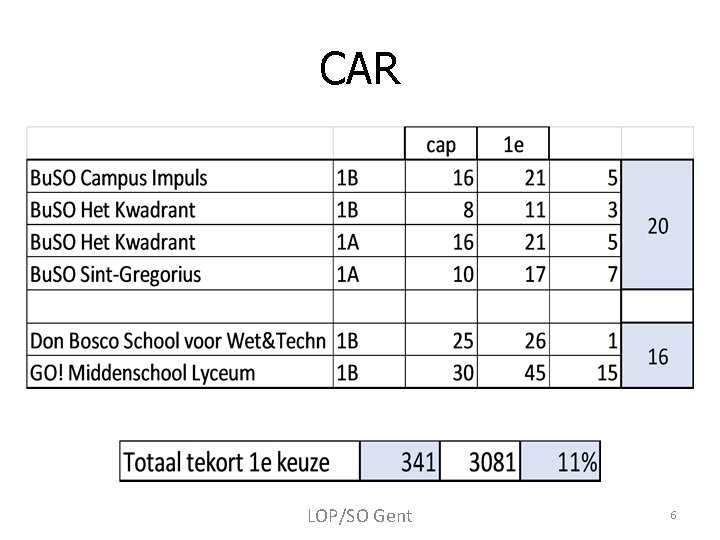 CAR

| | | cap | 1e | | |
|---|---|---|---|---|---|
| BuSO Campus Impuls | 1B | 16 | 21 | 5 | 20 |
| BuSO Het Kwadrant | 1B | 8 | 11 | 3 | |
| BuSO Het Kwadrant | 1A | 16 | 21 | 5 | |
| BuSO Sint-Gregorius | 1A | 10 | 17 | 7 | |
| | | | | | |
| Don Bosco School voor Wet&Techn | 1B | 25 | 26 | 1 | 16 |
| GO! Middenschool Lyceum | 1B | 30 | 45 | 15 | |

| Totaal tekort 1e keuze | 341 | 3081 | 11% |
|---|---|---|---|

LOP/SO Gent

6